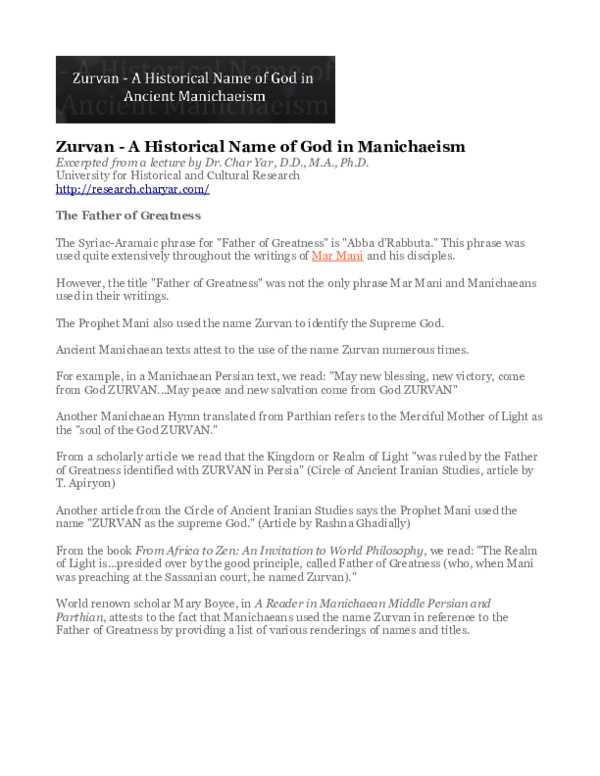 Zurvan - A Historical Name of God in Ancient Manichaeism

Zurvan - A Historical Name of God in Manichaeism
Excerpted from a lecture by Dr. Char Yar, D.D., M.A., Ph.D.
University for Historical and Cultural Research
http://research.charyar.com/

The Father of Greatness

The Syriac-Aramaic phrase for "Father of Greatness" is "Abba d'Rabbuta." This phrase was used quite extensively throughout the writings of Mar Mani and his disciples.

However, the title "Father of Greatness" was not the only phrase Mar Mani and Manichaeans used in their writings.

The Prophet Mani also used the name Zurvan to identify the Supreme God.

Ancient Manichaean texts attest to the use of the name Zurvan numerous times.

For example, in a Manichaean Persian text, we read: "May new blessing, new victory, come from God ZURVAN...May peace and new salvation come from God ZURVAN"

Another Manichaean Hymn translated from Parthian refers to the Merciful Mother of Light as the "soul of the God ZURVAN."

From a scholarly article we read that the Kingdom or Realm of Light "was ruled by the Father of Greatness identified with ZURVAN in Persia" (Circle of Ancient Iranian Studies, article by T. Apiryon)

Another article from the Circle of Ancient Iranian Studies says the Prophet Mani used the name "ZURVAN as the supreme God." (Article by Rashna Ghadially)

From the book From Africa to Zen: An Invitation to World Philosophy, we read: "The Realm of Light is...presided over by the good principle, called Father of Greatness (who, when Mani was preaching at the Sassanian court, he named Zurvan)."

World renown scholar Mary Boyce, in A Reader in Manichaean Middle Persian and Parthian, attests to the fact that Manichaeans used the name Zurvan in reference to the Father of Greatness by providing a list of various renderings of names and titles.